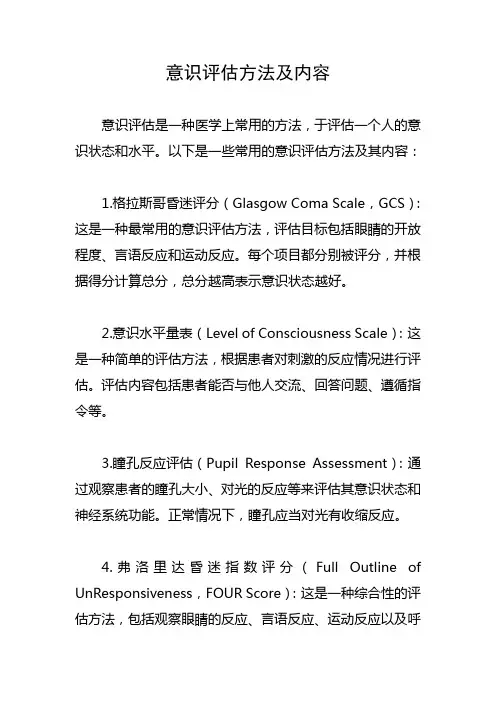 意识评估方法及内容

意识评估是一种医学上常用的方法，于评估一个人的意识状态和水平。以下是一些常用的意识评估方法及其内容：

1.格拉斯哥昏迷评分（Glasgow Coma Scale，GCS）：这是一种最常用的意识评估方法，评估目标包括眼睛的开放程度、言语反应和运动反应。每个项目都分别被评分，并根据得分计算总分，总分越高表示意识状态越好。

2.意识水平量表（Level of Consciousness Scale）：这是一种简单的评估方法，根据患者对刺激的反应情况进行评估。评估内容包括患者能否与他人交流、回答问题、遵循指令等。

3.瞳孔反应评估（Pupil Response Assessment）：通过观察患者的瞳孔大小、对光的反应等来评估其意识状态和神经系统功能。正常情况下，瞳孔应当对光有收缩反应。

4.弗洛里达昏迷指数评分（Full Outline of UnResponsiveness，FOUR Score）：这是一种综合性的评估方法，包括观察眼睛的反应、言语反应、运动反应以及呼